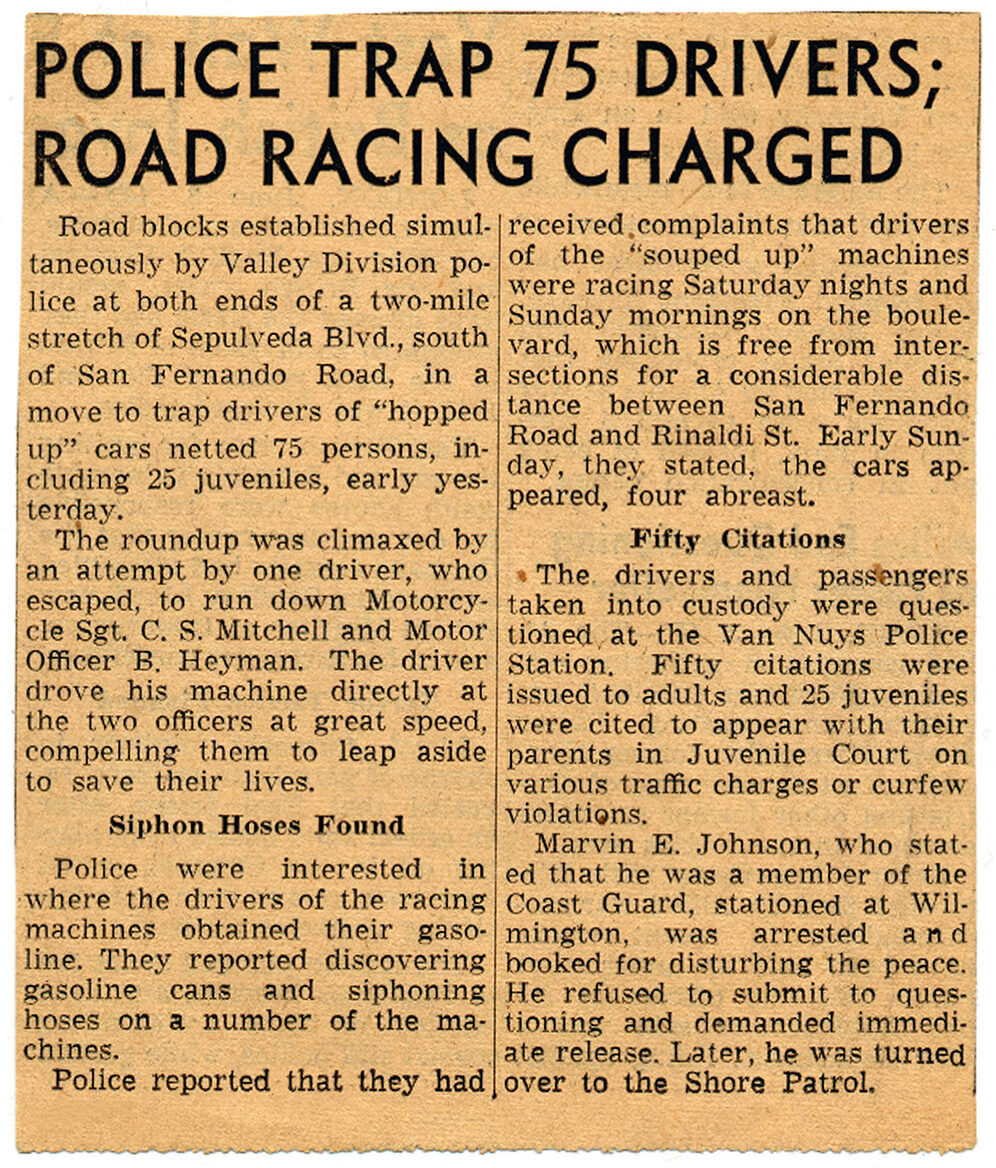 POLICE TRAP 75 DRIVERS; ROAD RACING CHARGED

Road blocks established simultaneously by Valley Division police at both ends of a two-mile stretch of Sepulveda Blvd., south of San Fernando Road, in a move to trap drivers of "hopped up" cars netted 75 persons, including 25 juveniles, early yesterday.

The roundup was climaxed by an attempt by one driver, who escaped, to run down Motorcycle Sgt. C. S. Mitchell and Motor Officer B. Heyman. The driver drove his machine directly at the two officers at great speed, compelling them to leap aside to save their lives.

Siphon Hoses Found

Police were interested in where the drivers of the racing machines obtained their gasoline. They reported discovering gasoline cans and siphoning hoses on a number of the machines.

Police reported that they had received complaints that drivers of the "souped up" machines were racing Saturday nights and Sunday mornings on the boulevard, which is free from intersections for a considerable distance between San Fernando Road and Rinaldi St. Early Sunday, they stated, the cars appeared, four abreast.

Fifty Citations

The drivers and passengers taken into custody were questioned at the Van Nuys Police Station. Fifty citations were issued to adults and 25 juveniles were cited to appear with their parents in Juvenile Court on various traffic charges or curfew violations.

Marvin E. Johnson, who stated that he was a member of the Coast Guard, stationed at Wilmington, was arrested and booked for disturbing the peace. He refused to submit to questioning and demanded immediate release. Later, he was turned over to the Shore Patrol.